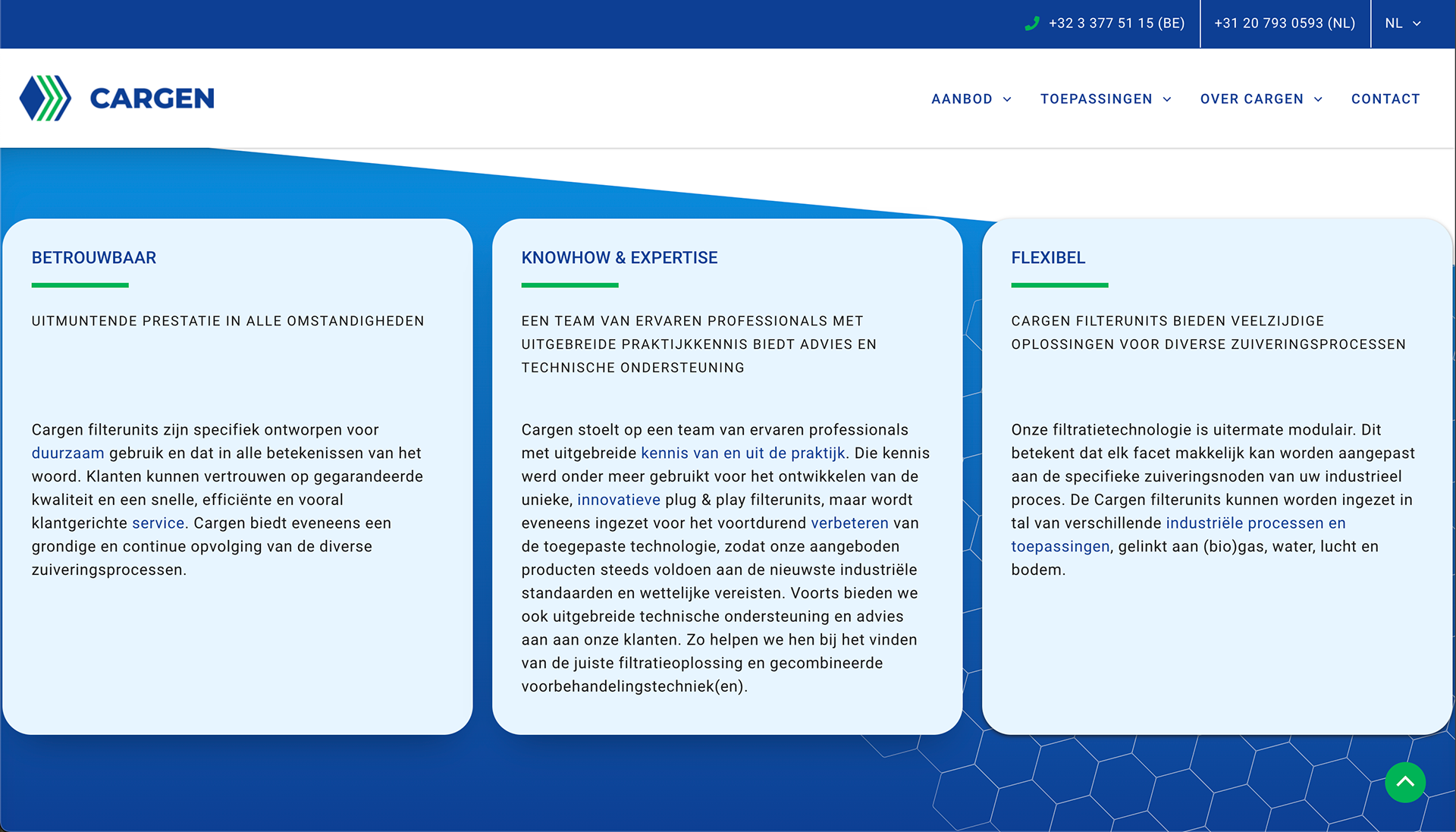 +32 3 377 51 15 (BE) +31 20 793 0593 (NL) NL

CARGEN

AANBOD TOEPASSINGEN OVER CARGEN CONTACT

BETROUWBAAR

UITMUNTENDE PRESTATIE IN ALLE OMSTANDIGHEDEN

Cargen filterunits zijn specifiek ontworpen voor duurzaam gebruik en dat in alle betekenissen van het woord. Klanten kunnen vertrouwen op gegarandeerde kwaliteit en een snelle, efficiënte en vooral klantgerichte service. Cargen biedt eveneens een grondige en continue opvolging van de diverse zuiveringsprocessen.

KNOWHOW & EXPERTISE

EEN TEAM VAN ERVAREN PROFESSIONALS MET UITGEBREIDE PRAKTIJKKENNIS BIEDT ADVIES EN TECHNISCHE ONDERSTEUNING

Cargen stoelt op een team van ervaren professionals met uitgebreide kennis van en uit de praktijk. Die kennis werd onder meer gebruikt voor het ontwikkelen van de unieke, innovatieve plug & play filterunits, maar wordt eveneens ingezet voor het voortdurend verbeteren van de toegepaste technologie, zodat onze aangeboden producten steeds voldoen aan de nieuwste industriële standaarden en wettelijke vereisten. Voorts bieden we ook uitgebreide technische ondersteuning en advies aan aan onze klanten. Zo helpen we hen bij het vinden van de juiste filtratieoplossing en gecombineerde voorbehandelingstechniek(en).

FLEXIBEL

CARGEN FILTERUNITS BIEDEN VEELZIJDIGE OPLOSSINGEN VOOR DIVERSE ZUIVERINGSPROCESSEN

Onze filtratietechnologie is uitermate modulair. Dit betekent dat elk facet makkelijk kan worden aangepast aan de specifieke zuiveringsnoden van uw industrieel proces. De Cargen filterunits kunnen worden ingezet in tal van verschillende industriële processen en toepassingen, gelinkt aan (bio)gas, water, lucht en bodem.